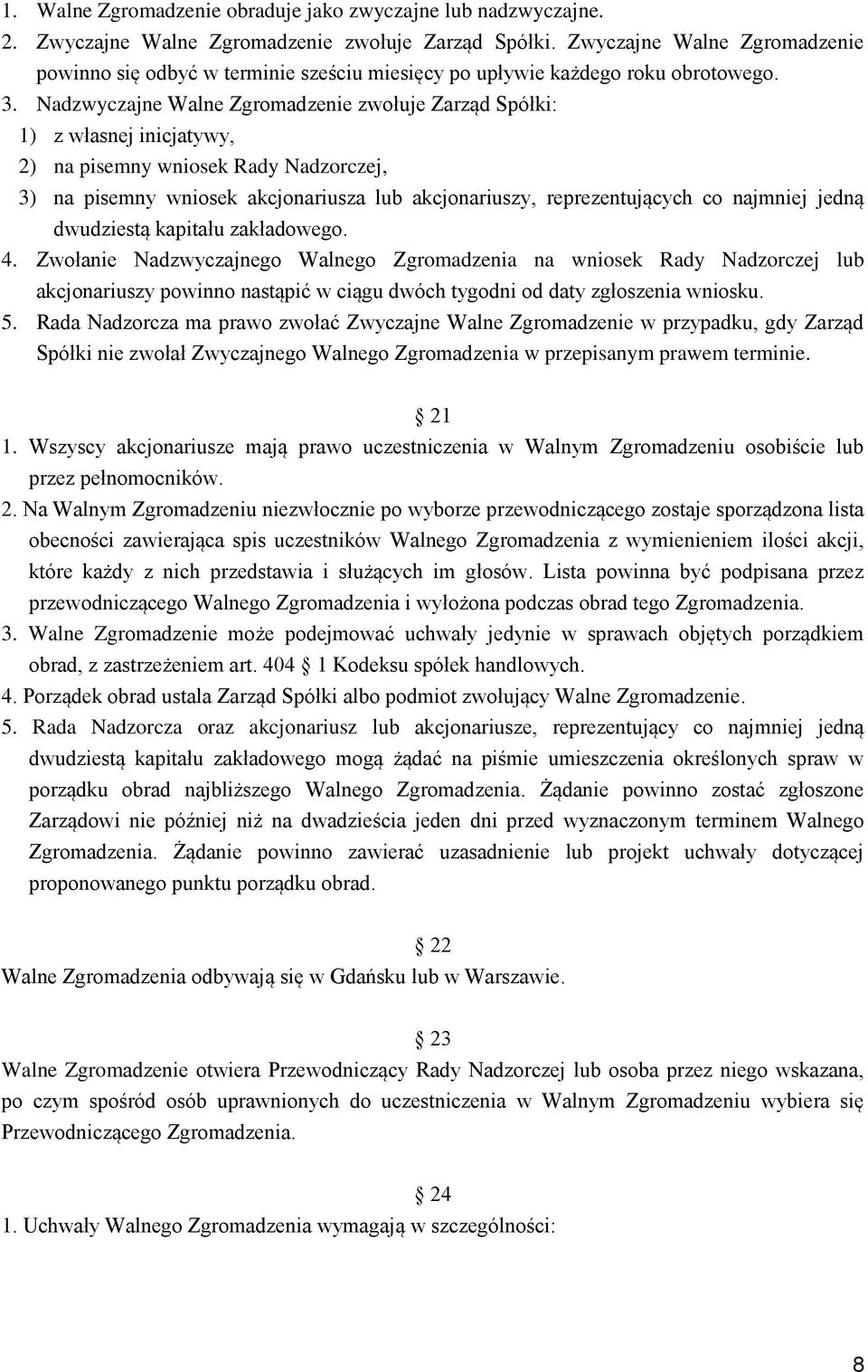 1. Walne Zgromadzenie obraduje jako zwyczajne lub nadzwyczajne.
2. Zwyczajne Walne Zgromadzenie zwołuje Zarząd Spółki. Zwyczajne Walne Zgromadzenie powinno się odbyć w terminie sześciu miesięcy po upływie każdego roku obrotowego.
3. Nadzwyczajne Walne Zgromadzenie zwołuje Zarząd Spółki:
1) z własnej inicjatywy,
2) na pisemny wniosek Rady Nadzorczej,
3) na pisemny wniosek akcjonariusza lub akcjonariuszy, reprezentujących co najmniej jedną dwudziestą kapitału zakładowego.
4. Zwołanie Nadzwyczajnego Walnego Zgromadzenia na wniosek Rady Nadzorczej lub akcjonariuszy powinno nastąpić w ciągu dwóch tygodni od daty zgłoszenia wniosku.
5. Rada Nadzorcza ma prawo zwołać Zwyczajne Walne Zgromadzenie w przypadku, gdy Zarząd Spółki nie zwołał Zwyczajnego Walnego Zgromadzenia w przepisanym prawem terminie.

21
1. Wszyscy akcjonariusze mają prawo uczestniczenia w Walnym Zgromadzeniu osobiście lub przez pełnomocników.
2. Na Walnym Zgromadzeniu niezwłocznie po wyborze przewodniczącego zostaje sporządzona lista obecności zawierająca spis uczestników Walnego Zgromadzenia z wymienieniem ilości akcji, które każdy z nich przedstawia i służących im głosów. Lista powinna być podpisana przez przewodniczącego Walnego Zgromadzenia i wyłożona podczas obrad tego Zgromadzenia.
3. Walne Zgromadzenie może podejmować uchwały jedynie w sprawach objętych porządkiem obrad, z zastrzeżeniem art. 404 1 Kodeksu spółek handlowych.
4. Porządek obrad ustala Zarząd Spółki albo podmiot zwołujący Walne Zgromadzenie.
5. Rada Nadzorcza oraz akcjonariusz lub akcjonariusze, reprezentujący co najmniej jedną dwudziestą kapitału zakładowego mogą żądać na piśmie umieszczenia określonych spraw w porządku obrad najbliższego Walnego Zgromadzenia. Żądanie powinno zostać zgłoszone Zarządowi nie później niż na dwadzieścia jeden dni przed wyznaczonym terminem Walnego Zgromadzenia. Żądanie powinno zawierać uzasadnienie lub projekt uchwały dotyczącej proponowanego punktu porządku obrad.

22
Walne Zgromadzenia odbywają się w Gdańsku lub w Warszawie.

23
Walne Zgromadzenie otwiera Przewodniczący Rady Nadzorczej lub osoba przez niego wskazana, po czym spośród osób uprawnionych do uczestniczenia w Walnym Zgromadzeniu wybiera się Przewodniczącego Zgromadzenia.

24
1. Uchwały Walnego Zgromadzenia wymagają w szczególności:

8